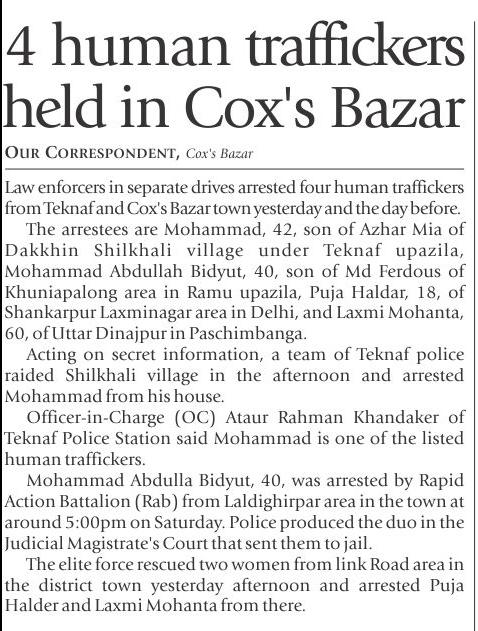 4 human traffickers held in Cox's Bazar

OUR CORRESPONDENT, Cox's Bazar

Law enforcers in separate drives arrested four human traffickers from Teknaf and Cox's Bazar town yesterday and the day before.

The arrestees are Mohammad, 42, son of Azhar Mia of Dakkhin Shilkhali village under Teknaf upazila, Mohammad Abdullah Bidyut, 40, son of Md Ferdous of Khuniapalong area in Ramu upazila, Puja Haldar, 18, of Shankarpur Laxminagar area in Delhi, and Laxmi Mohanta, 60, of Uttar Dinajpur in Paschimbanga.

Acting on secret information, a team of Teknaf police raided Shilkhali village in the afternoon and arrested Mohammad from his house.

Officer-in-Charge (OC) Ataur Rahman Khandaker of Teknaf Police Station said Mohammad is one of the listed human traffickers.

Mohammad Abdulla Bidyut, 40, was arrested by Rapid Action Battalion (Rab) from Laldighirpar area in the town at around 5:00pm on Saturday. Police produced the duo in the Judicial Magistrate's Court that sent them to jail.

The elite force rescued two women from link Road area in the district town yesterday afternoon and arrested Puja Halder and Laxmi Mohanta from there.